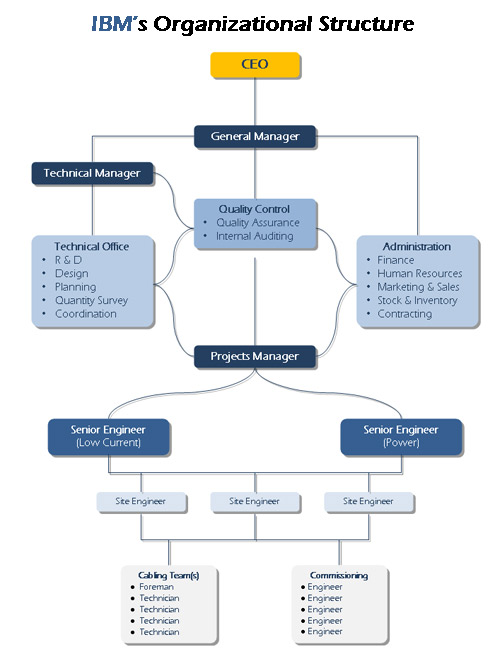 IBM's Organizational Structure

CEO

General Manager

Technical Manager

Quality Control
• Quality Assurance
• Internal Auditing

Technical Office
• R & D
• Design
• Planning
• Quantity Survey
• Coordination

Administration
• Finance
• Human Resources
• Marketing & Sales
• Stock & Inventory
• Contracting

Projects Manager

Senior Engineer (Low Current)

Senior Engineer (Power)

Site Engineer

Site Engineer

Site Engineer

Cabling Team(s)
• Foreman
• Technician
• Technician
• Technician
• Technician

Commissioning
• Engineer
• Engineer
• Engineer
• Engineer
• Engineer